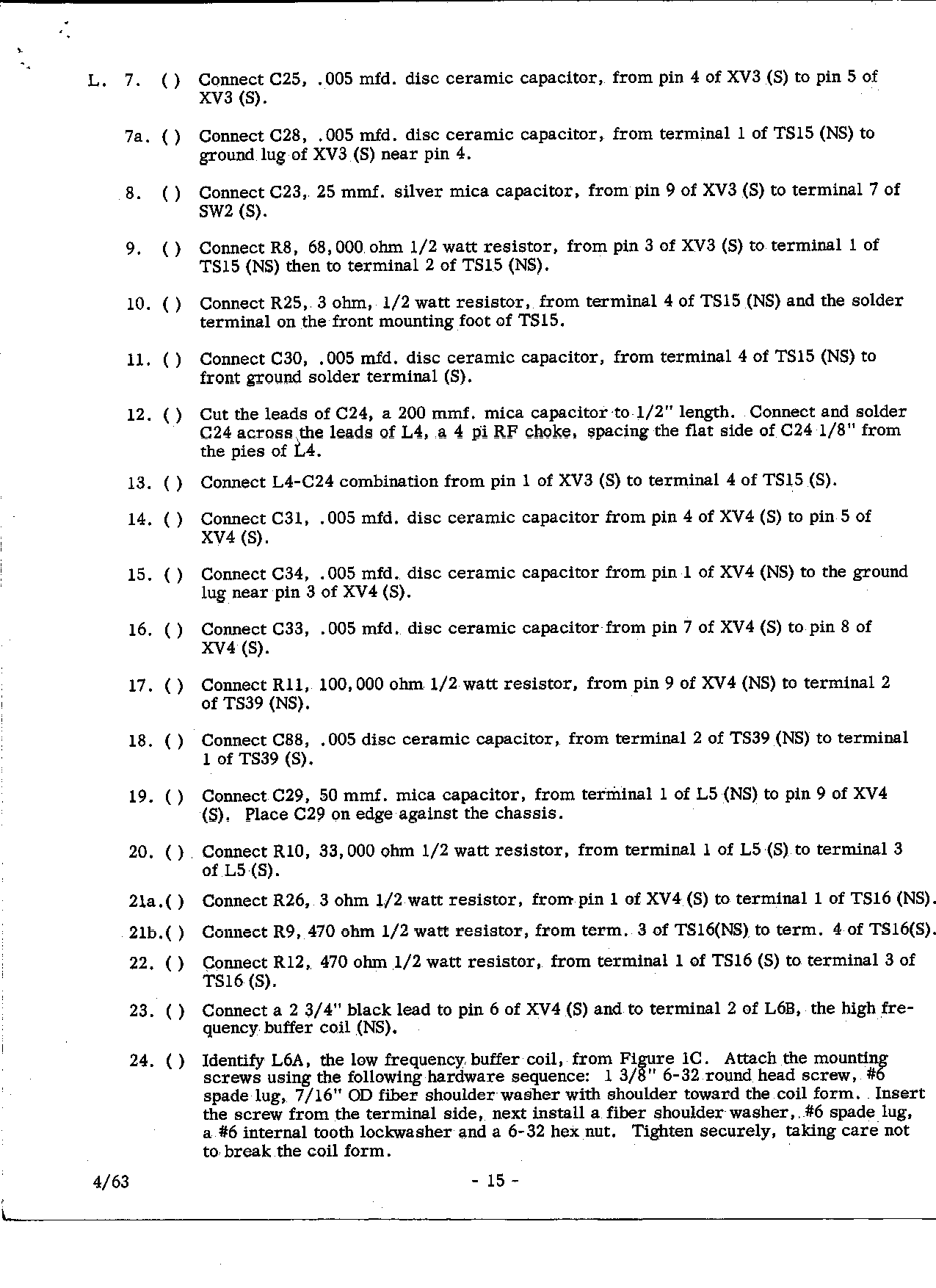 L. 7. ( ) Connect C25, .005 mfd. disc ceramic capacitor, from pin 4 of XV3 (S) to pin 5 of XV3 (S).

7a. ( ) Connect C28, .005 mfd. disc ceramic capacitor, from terminal 1 of TS15 (NS) to ground lug of XV3 (S) near pin 4.

8. ( ) Connect C23, 25 mmf. silver mica capacitor, from pin 9 of XV3 (S) to terminal 7 of SW2 (S).

9. ( ) Connect R8, 68,000 ohm 1/2 watt resistor, from pin 3 of XV3 (S) to terminal 1 of TS15 (NS) then to terminal 2 of TS15 (NS).

10. ( ) Connect R25, 3 ohm, 1/2 watt resistor, from terminal 4 of TS15 (NS) and the solder terminal on the front mounting foot of TS15.

11. ( ) Connect C30, .005 mfd. disc ceramic capacitor, from terminal 4 of TS15 (NS) to front ground solder terminal (S).

12. ( ) Cut the leads of C24, a 200 mmf. mica capacitor to 1/2" length. Connect and solder C24 across the leads of L4, a 4 pi RF choke, spacing the flat side of C24 1/8" from the pies of L4.

13. ( ) Connect L4-C24 combination from pin 1 of XV3 (S) to terminal 4 of TS15 (S).

14. ( ) Connect C31, .005 mfd. disc ceramic capacitor from pin 4 of XV4 (S) to pin 5 of XV4 (S).

15. ( ) Connect C34, .005 mfd. disc ceramic capacitor from pin 1 of XV4 (NS) to the ground lug near pin 3 of XV4 (S).

16. ( ) Connect C33, .005 mfd. disc ceramic capacitor from pin 7 of XV4 (S) to pin 8 of XV4 (S).

17. ( ) Connect R11, 100,000 ohm 1/2 watt resistor, from pin 9 of XV4 (NS) to terminal 2 of TS39 (NS).

18. ( ) Connect C88, .005 disc ceramic capacitor, from terminal 2 of TS39 (NS) to terminal 1 of TS39 (S).

19. ( ) Connect C29, 50 mmf. mica capacitor, from terminal 1 of L5 (NS) to pin 9 of XV4 (S). Place C29 on edge against the chassis.

20. ( ) Connect R10, 33,000 ohm 1/2 watt resistor, from terminal 1 of L5 (S) to terminal 3 of L5 (S).

21a.( ) Connect R26, 3 ohm 1/2 watt resistor, from pin 1 of XV4 (S) to terminal 1 of TS16 (NS).

21b.( ) Connect R9, 470 ohm 1/2 watt resistor, from term. 3 of TS16(NS) to term. 4 of TS16(S).

22. ( ) Connect R12, 470 ohm 1/2 watt resistor, from terminal 1 of TS16 (S) to terminal 3 of TS16 (S).

23. ( ) Connect a 2 3/4" black lead to pin 6 of XV4 (S) and to terminal 2 of L6B, the high frequency buffer coil (NS).

24. ( ) Identify L6A, the low frequency buffer coil, from Figure 1C. Attach the mounting screws using the following hardware sequence: 1 3/8" 6-32 round head screw, #6 spade lug, 7/16" OD fiber shoulder washer with shoulder toward the coil form. Insert the screw from the terminal side, next install a fiber shoulder washer, #6 spade lug, a #6 internal tooth lockwasher and a 6-32 hex nut. Tighten securely, taking care not to break the coil form.

4/63 - 15 -